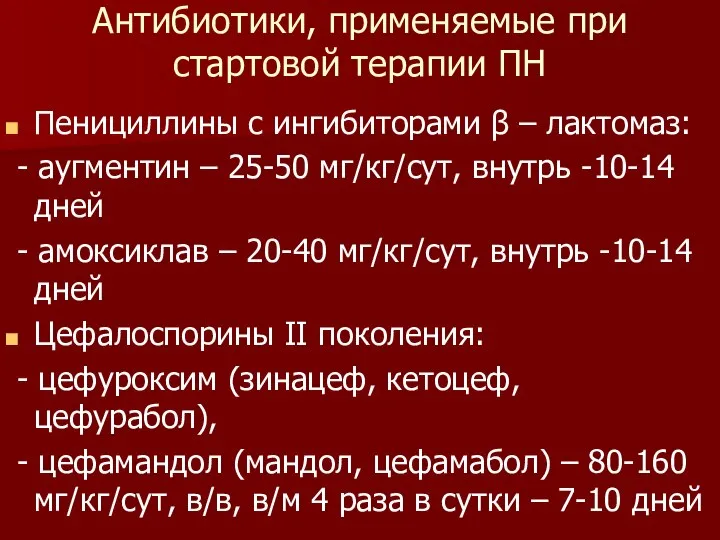 Антибиотики, применяемые при стартовой терапии ПН

Пенициллины с ингибиторами β – лактомаз:
- аугментин – 25-50 мг/кг/сут, внутрь -10-14 дней
- амоксиклав – 20-40 мг/кг/сут, внутрь -10-14 дней

Цефалоспорины II поколения:
- цефуроксим (зинацеф, кетоцеф, цефурабол),
- цефамандол (мандол, цефамабол) – 80-160 мг/кг/сут, в/в, в/м 4 раза в сутки – 7-10 дней